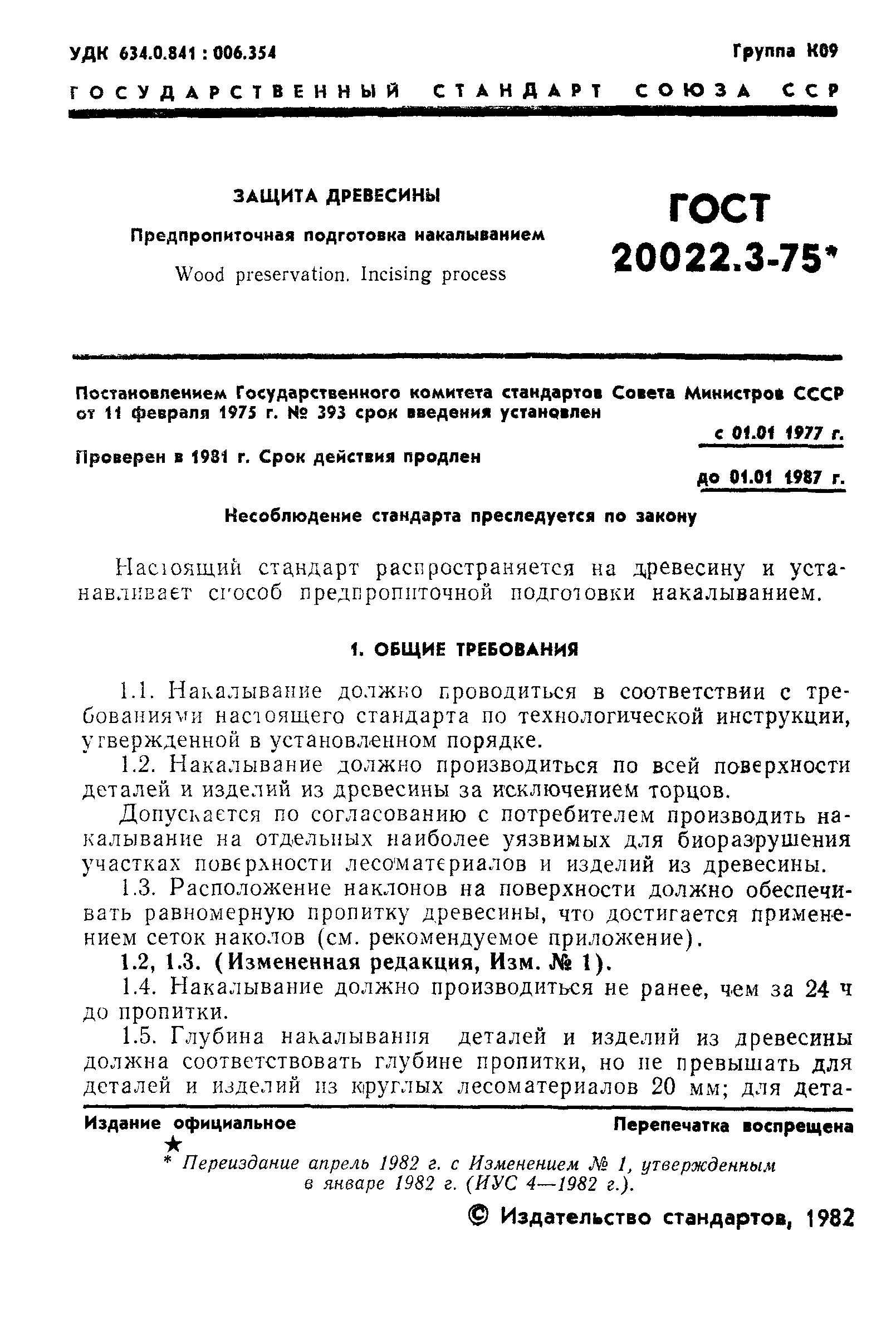 УДК 634.0.841 : 006.354

Группа К09

ГОСУДАРСТВЕННЫЙ СТАНДАРТ СОЮЗА ССР

ЗАЩИТА ДРЕВЕСИНЫ

Предпропиточная подготовка накалыванием

Wood preservation. Incising process

ГОСТ 20022.3-75*

Постановлением Государственного комитета стандартов Совета Министров СССР от 11 февраля 1975 г. № 393 срок введения установлен

с 01.01 1977 г.

Проверен в 1981 г. Срок действия продлен

до 01.01 1987 г.

Несоблюдение стандарта преследуется по закону

Настоящий стандарт распространяется на древесину и устанавливает способ предпропиточной подготовки накалыванием.

1. ОБЩИЕ ТРЕБОВАНИЯ

1.1. Накалывание должно проводиться в соответствии с требованиями настоящего стандарта по технологической инструкции, утвержденной в установленном порядке.

1.2. Накалывание должно производиться по всей поверхности деталей и изделий из древесины за исключением торцов.

Допускается по согласованию с потребителем производить накалывание на отдельных наиболее уязвимых для биоразрушения участках поверхности лесоматериалов и изделий из древесины.

1.3. Расположение наклонов на поверхности должно обеспечивать равномерную пропитку древесины, что достигается применением сеток наколов (см. рекомендуемое приложение).

1.2, 1.3. (Измененная редакция, Изм. № 1).

1.4. Накалывание должно производиться не ранее, чем за 24 ч до пропитки.

1.5. Глубина накалывания деталей и изделий из древесины должна соответствовать глубине пропитки, но не превышать для деталей и изделий из круглых лесоматериалов 20 мм; для дета-

Издание официальное

Перепечатка воспрещена

★

* Переиздание апрель 1982 г. с Изменением № 1, утвержденным в январе 1982 г. (ИУС 4—1982 г.).

© Издательство стандартов, 1982